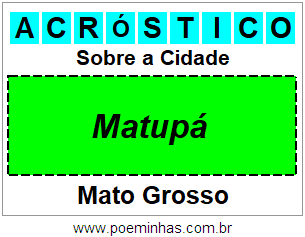 ACRÓSTICO

Sobre a Cidade

Matupá

Mato Grosso

www.poeminhas.com.br